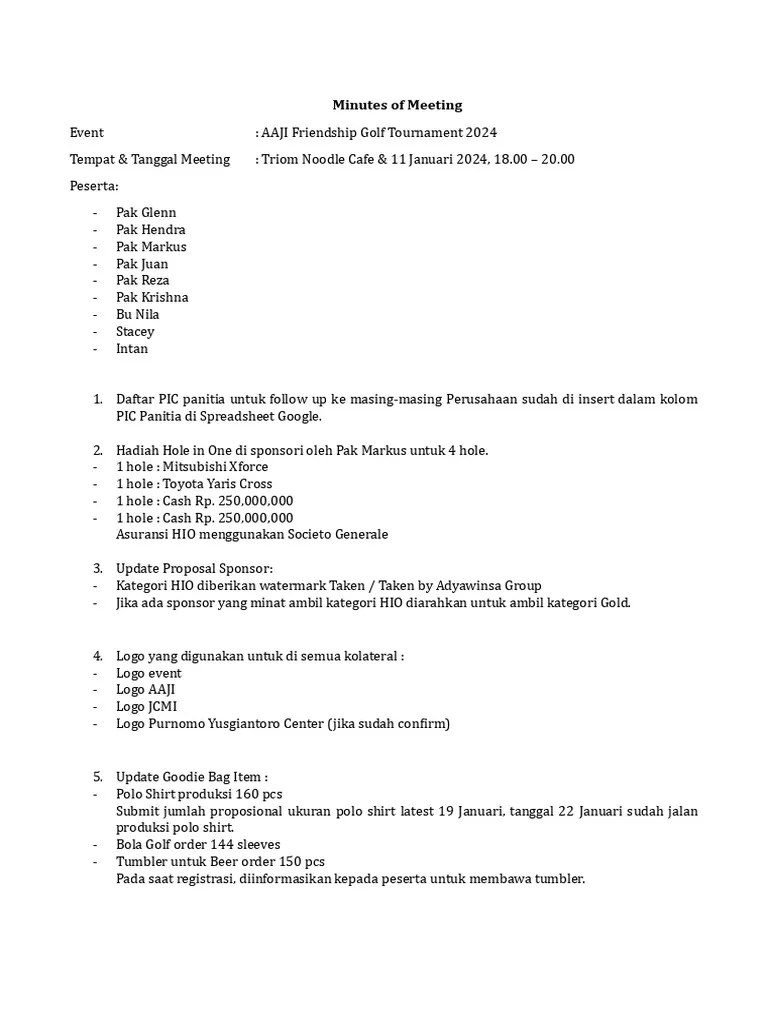 Minutes of Meeting

Event : AAJI Friendship Golf Tournament 2024

Tempat & Tanggal Meeting : Triom Noodle Cafe & 11 Januari 2024, 18.00 – 20.00

Peserta:

- Pak Glenn
- Pak Hendra
- Pak Markus
- Pak Juan
- Pak Reza
- Pak Krishna
- Bu Nila
- Stacey
- Intan

1. Daftar PIC panitia untuk follow up ke masing-masing Perusahaan sudah di insert dalam kolom PIC Panitia di Spreadsheet Google.

2. Hadiah Hole in One di sponsori oleh Pak Markus untuk 4 hole.
- 1 hole : Mitsubishi Xforce
- 1 hole : Toyota Yaris Cross
- 1 hole : Cash Rp. 250,000,000
- 1 hole : Cash Rp. 250,000,000
Asuransi HIO menggunakan Societo Generale

3. Update Proposal Sponsor:
- Kategori HIO diberikan watermark Taken / Taken by Adyawinsa Group
- Jika ada sponsor yang minat ambil kategori HIO diarahkan untuk ambil kategori Gold.

4. Logo yang digunakan untuk di semua kolateral :
- Logo event
- Logo AAJI
- Logo JCMI
- Logo Purnomo Yusgiantoro Center (jika sudah confirm)

5. Update Goodie Bag Item :
- Polo Shirt produksi 160 pcs
Submit jumlah proposional ukuran polo shirt latest 19 Januari, tanggal 22 Januari sudah jalan produksi polo shirt.
- Bola Golf order 144 sleeves
- Tumbler untuk Beer order 150 pcs
Pada saat registrasi, diinformasikan kepada peserta untuk membawa tumbler.